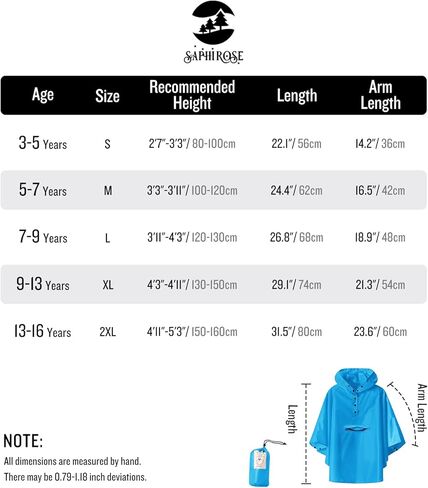 SAPHIROSE

| Age | Size | Recommended Height | Length | Arm Length |
|---|---|---|---|---|
| 3-5 Years | S | 2'7"-3'3"/ 80-100cm | 22.1"/ 56cm | 14.2"/ 36cm |
| 5-7 Years | M | 3'3"-3'11"/ 100-120cm | 24.4"/ 62cm | 16.5"/ 42cm |
| 7-9 Years | L | 3'11"-4'3"/ 120-130cm | 26.8"/ 68cm | 18.9"/ 48cm |
| 9-13 Years | XL | 4'3"-4'11"/ 130-150cm | 29.1"/ 74cm | 21.3"/ 54cm |
| 13-16 Years | 2XL | 4'11"-5'3"/ 150-160cm | 31.5"/ 80cm | 23.6"/ 60cm |

Length

Arm Length

NOTE:
All dimensions are measured by hand.
There may be 0.79-1.18 inch deviations.